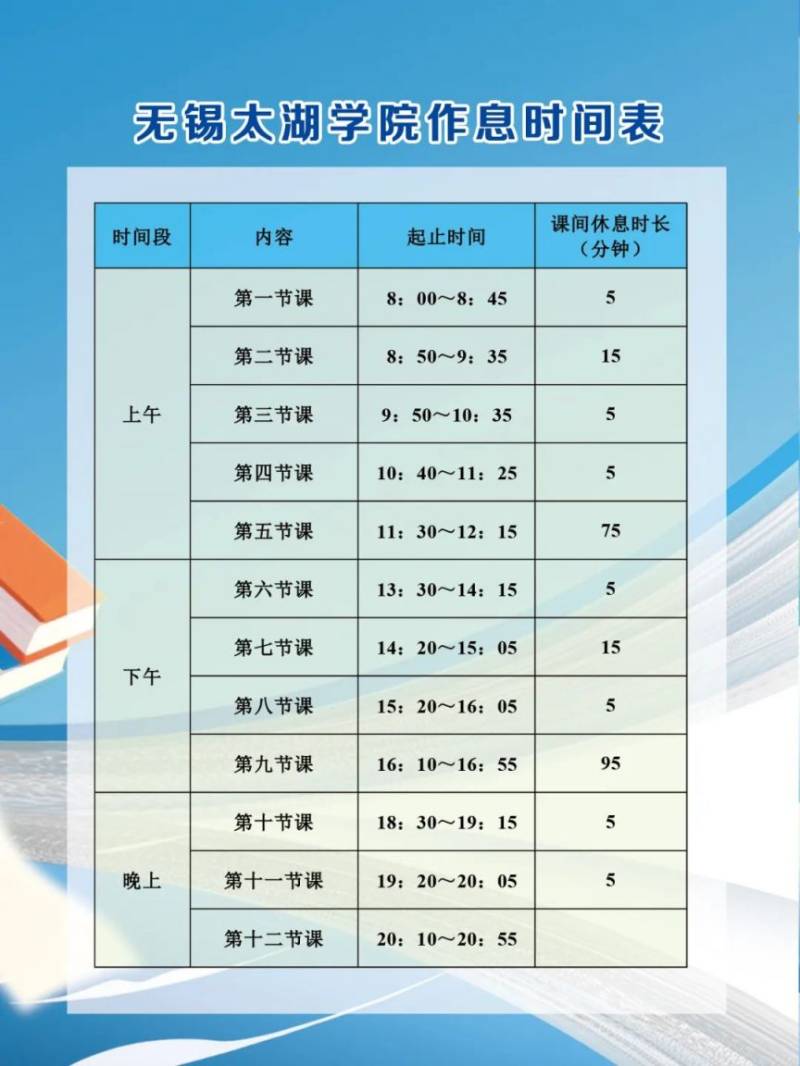 无锡太湖学院作息时间表

| 时间段 | 内容 | 起止时间 | 课间休息时长（分钟） |
|---|---|---|---|
| 上午 | 第一节课 | 8：00～8：45 | 5 |
|  | 第二节课 | 8：50～9：35 | 15 |
|  | 第三节课 | 9：50～10：35 | 5 |
|  | 第四节课 | 10：40～11：25 | 5 |
|  | 第五节课 | 11：30～12：15 | 75 |
| 下午 | 第六节课 | 13：30～14：15 | 5 |
|  | 第七节课 | 14：20～15：05 | 15 |
|  | 第八节课 | 15：20～16：05 | 5 |
|  | 第九节课 | 16：10～16：55 | 95 |
| 晚上 | 第十节课 | 18：30～19：15 | 5 |
|  | 第十一节课 | 19：20～20：05 | 5 |
|  | 第十二节课 | 20：10～20：55 |  |